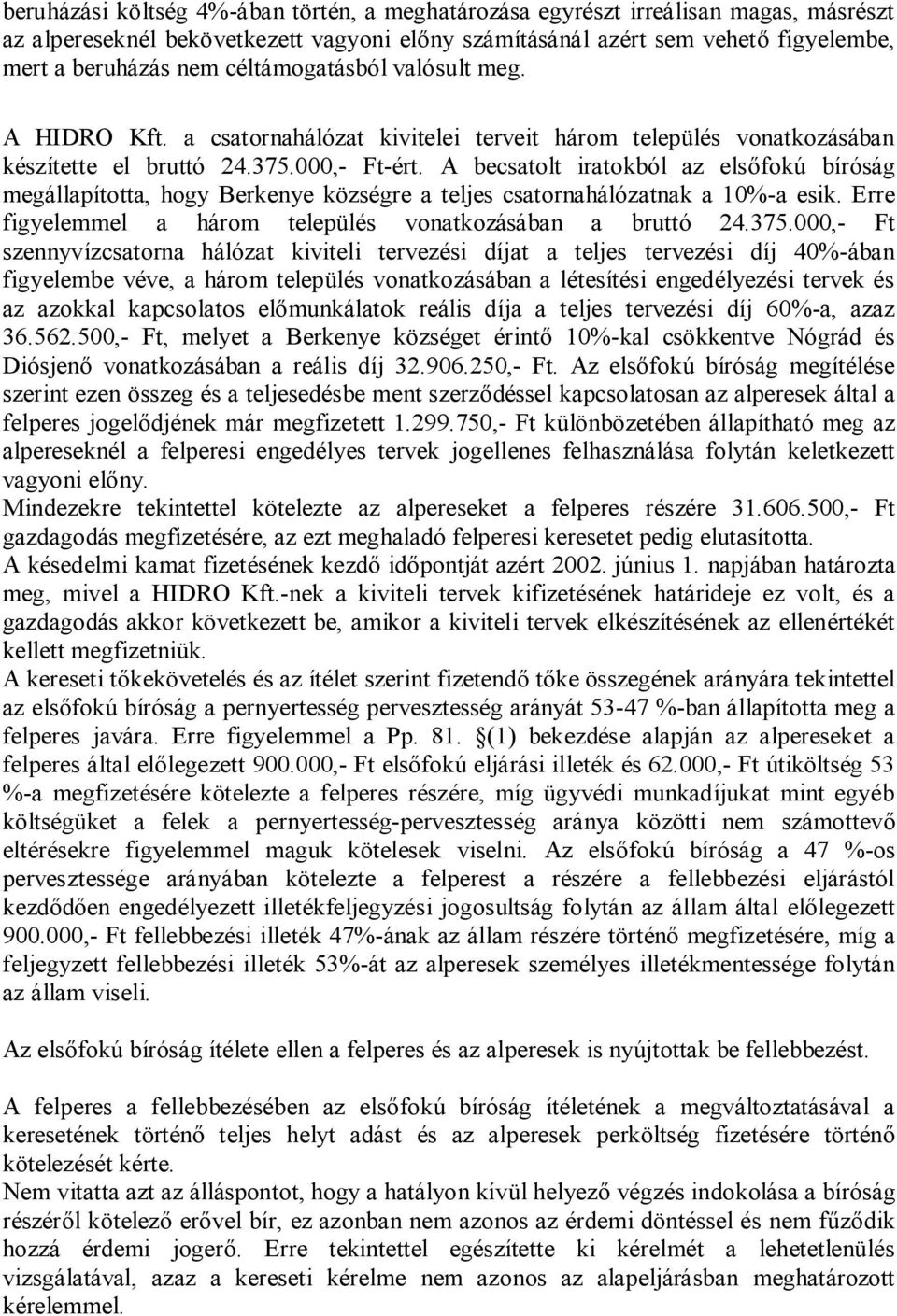 beruházási költség 4%-ában történ, a meghatározása egyrészt irreálisan magas, másrészt az alpereseknél bekövetkezett vagyoni előny számításánál azért sem vehető figyelembe, mert a beruházás nem céltámogatásból valósult meg.

A HIDRO Kft. a csatornahálózat kivitelei terveit három település vonatkozásában készítette el bruttó 24.375.000,- Ft-ért. A becsatolt iratokból az elsőfokú bíróság megállapította, hogy Berkenye községre a teljes csatornahálózatnak a 10%-a esik. Erre figyelemmel a három település vonatkozásában a bruttó 24.375.000,- Ft szennyvízcsatorna hálózat kiviteli tervezési díjat a teljes tervezési díj 40%-ában figyelembe véve, a három település vonatkozásában a létesítési engedélyezési tervek és az azokkal kapcsolatos előmunkálatok reális díja a teljes tervezési díj 60%-a, azaz 36.562.500,- Ft, melyet a Berkenye községet érintő 10%-kal csökkentve Nógrád és Diósjenő vonatkozásában a reális díj 32.906.250,- Ft. Az elsőfokú bíróság megítélése szerint ezen összeg és a teljesedésbe ment szerződéssel kapcsolatosan az alperesek által a felperes jogelődjének már megfizetett 1.299.750,- Ft különbözetében állapítható meg az alpereseknél a felperesi engedélyes tervek jogellenes felhasználása folytán keletkezett vagyoni előny.
Mindezekre tekintettel kötelezte az alpereseket a felperes részére 31.606.500,- Ft gazdagodás megfizetésére, az ezt meghaladó felperesi keresetet pedig elutasította.
A késedelmi kamat fizetésének kezdő időpontját azért 2002. június 1. napjában határozta meg, mivel a HIDRO Kft.-nek a kiviteli tervek kifizetésének határideje ez volt, és a gazdagodás akkor következett be, amikor a kiviteli tervek elkészítésének az ellenértékét kellett megfizetniük.
A kereseti tőkekövetelés és az ítélet szerint fizetendő tőke összegének arányára tekintettel az elsőfokú bíróság a pernyertesség pervesztesség arányát 53-47 %-ban állapította meg a felperes javára. Erre figyelemmel a Pp. 81. §(1) bekezdése alapján az alpereseket a felperes által előlegezett 900.000,- Ft elsőfokú eljárási illeték és 62.000,- Ft útiköltség 53 %-a megfizetésére kötelezte a felperes részére, míg ügyvédi munkadíjukat mint egyéb költségüket a felek a pernyertesség-pervesztesség aránya közötti nem számottevő eltérésekre figyelemmel maguk kötelesek viselni. Az elsőfokú bíróság a 47 %-os pervesztessége arányában kötelezte a felperest a részére a fellebbezési eljárástól kezdődően engedélyezett illetékfeljegyzési jogosultság folytán az állam által előlegezett 900.000,- Ft fellebbezési illeték 47%-ának az állam részére történő megfizetésére, míg a feljegyzett fellebbezési illeték 53%-át az alperesek személyes illetékmentessége folytán az állam viseli.

Az elsőfokú bíróság ítélete ellen a felperes és az alperesek is nyújtottak be fellebbezést.

A felperes a fellebbezésében az elsőfokú bíróság ítéletének a megváltoztatásával a keresetének történő teljes helyt adást és az alperesek perköltség fizetésére történő kötelezését kérte.
Nem vitatta azt az álláspontot, hogy a hatályon kívül helyező végzés indokolása a bíróság részéről kötelező erővel bír, ez azonban nem azonos az érdemi döntéssel és nem fűződik hozzá érdemi jogerő. Erre tekintettel egészítette ki kérelmét a lehetetlenülés vizsgálatával, azaz a kereseti kérelme nem azonos az alapeljárásban meghatározott kérelemmel.